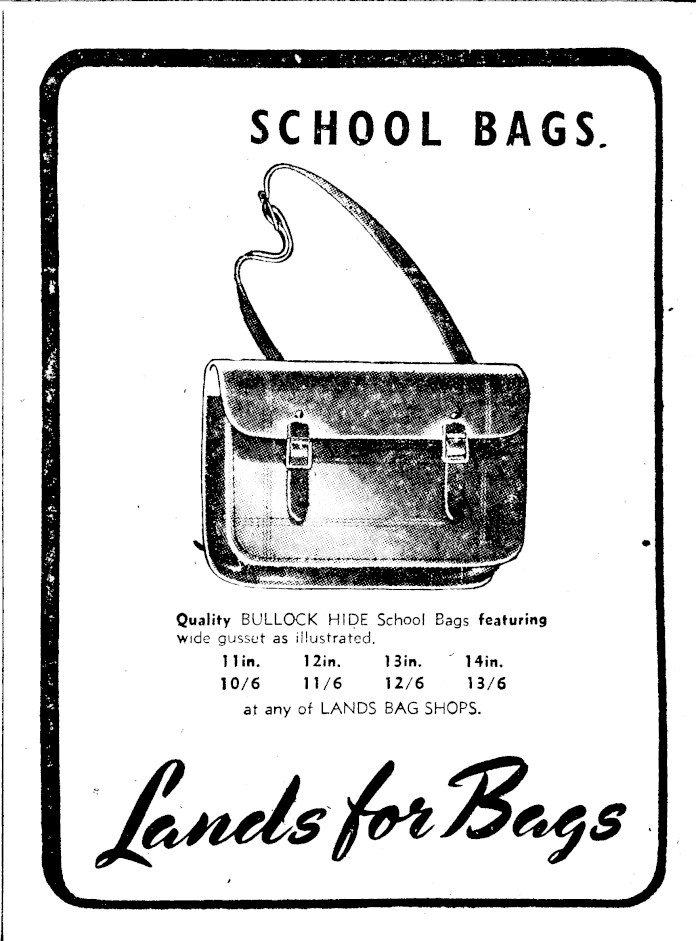 SCHOOL BAGS.

Quality BULLOCK HIDE School Bags featuring wide gusset as illustrated.

| 11in. | 12in. | 13in. | 14in. |
|---|---|---|---|
| 10/6 | 11/6 | 12/6 | 13/6 |

at any of LANDS BAG SHOPS.

Lands for Bags